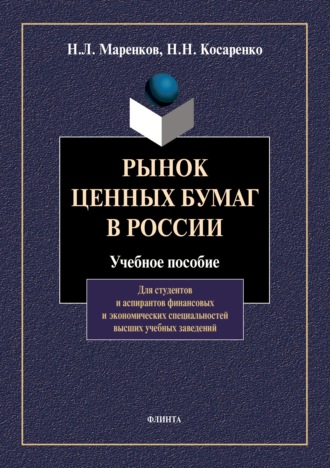 Н.Л. Маренков, Н.Н. Косаренко

РЫНОК ЦЕННЫХ БУМАГ В РОССИИ

Учебное пособие

Для студентов и аспирантов финансовых и экономических специальностей высших учебных заведений

ФЛИНТА